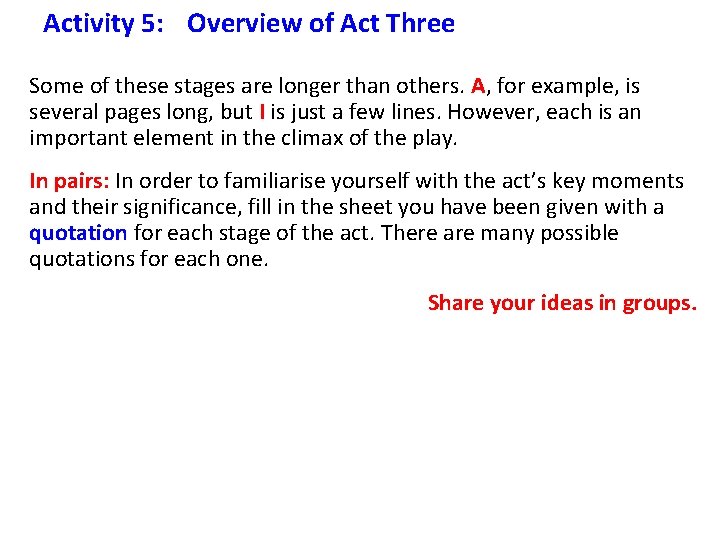 Activity 5: Overview of Act Three

Some of these stages are longer than others. A, for example, is several pages long, but I is just a few lines. However, each is an important element in the climax of the play.

In pairs: In order to familiarise yourself with the act's key moments and their significance, fill in the sheet you have been given with a quotation for each stage of the act. There are many possible quotations for each one.

Share your ideas in groups.